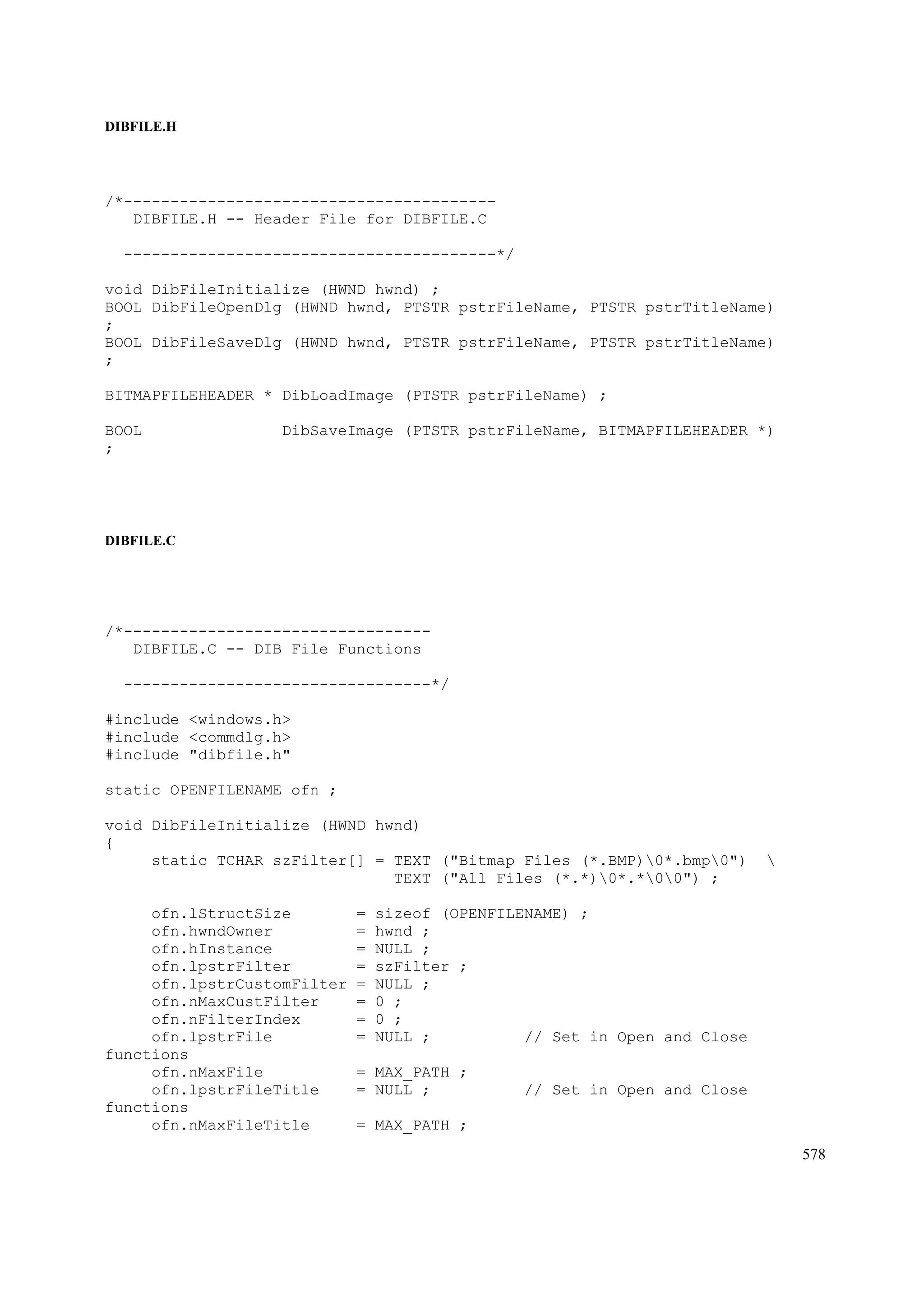 DIBFILE.H

/*----------------------------------------
   DIBFILE.H -- Header File for DIBFILE.C

  ----------------------------------------*/

void DibFileInitialize (HWND hwnd) ;
BOOL DibFileOpenDlg (HWND hwnd, PTSTR pstrFileName, PTSTR pstrTitleName)
;
BOOL DibFileSaveDlg (HWND hwnd, PTSTR pstrFileName, PTSTR pstrTitleName)
;

BITMAPFILEHEADER * DibLoadImage (PTSTR pstrFileName) ;

BOOL               DibSaveImage (PTSTR pstrFileName, BITMAPFILEHEADER *)
;

DIBFILE.C

/*---------------------------------
   DIBFILE.C -- DIB File Functions

  ---------------------------------*/

#include <windows.h>
#include <commdlg.h>
#include "dibfile.h"

static OPENFILENAME ofn ;

void DibFileInitialize (HWND hwnd)
{
     static TCHAR szFilter[] = TEXT ("Bitmap Files (*.BMP)\0*.bmp\0")  \
                               TEXT ("All Files (*.*)\0*.*\0\0") ;

     ofn.lStructSize       = sizeof (OPENFILENAME) ;
     ofn.hwndOwner         = hwnd ;
     ofn.hInstance         = NULL ;
     ofn.lpstrFilter       = szFilter ;
     ofn.lpstrCustomFilter = NULL ;
     ofn.nMaxCustFilter    = 0 ;
     ofn.nFilterIndex      = 0 ;
     ofn.lpstrFile         = NULL ;          // Set in Open and Close
functions
     ofn.nMaxFile          = MAX_PATH ;
     ofn.lpstrFileTitle    = NULL ;          // Set in Open and Close
functions
     ofn.nMaxFileTitle     = MAX_PATH ;

578